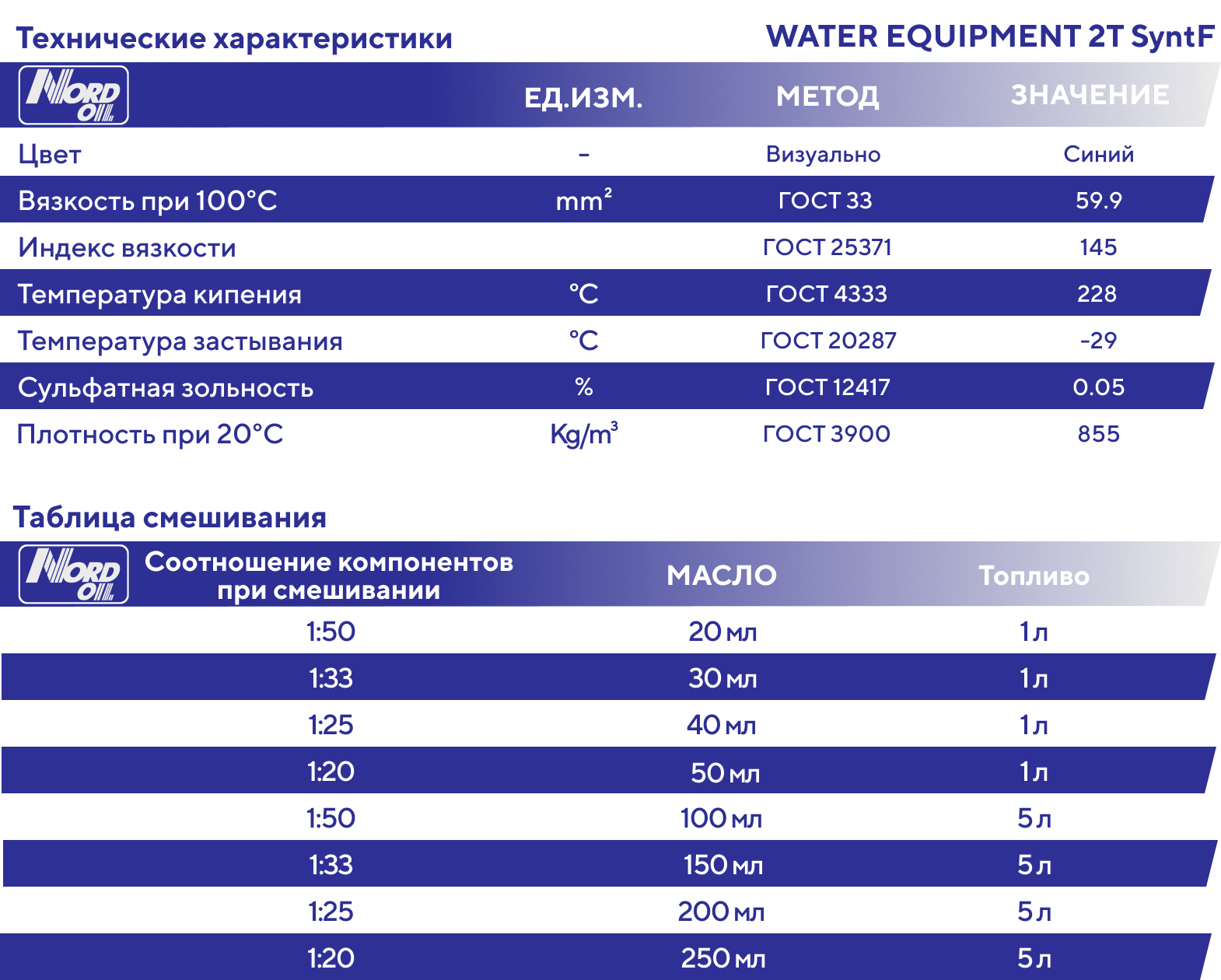 Технические характеристики WATER EQUIPMENT 2T SyntF

| NORD OIL | ЕД.ИЗМ. | МЕТОД | ЗНАЧЕНИЕ |
|---|---|---|---|
| Цвет | - | Визуально | Синий |
| Вязкость при 100°C | $mm^2$ | ГОСТ 33 | 59.9 |
| Индекс вязкости | | ГОСТ 25371 | 145 |
| Температура кипения | °C | ГОСТ 4333 | 228 |
| Температура застывания | °C | ГОСТ 20287 | -29 |
| Сульфатная зольность | % | ГОСТ 12417 | 0.05 |
| Плотность при 20°C | $Kg/m^3$ | ГОСТ 3900 | 855 |

Таблица смешивания

| NORD OIL Соотношение компонентов при смешивании | МАСЛО | Топливо |
|---|---|---|
| 1:50 | 20 мл | 1 л |
| 1:33 | 30 мл | 1 л |
| 1:25 | 40 мл | 1 л |
| 1:20 | 50 мл | 1 л |
| 1:50 | 100 мл | 5 л |
| 1:33 | 150 мл | 5 л |
| 1:25 | 200 мл | 5 л |
| 1:20 | 250 мл | 5 л |